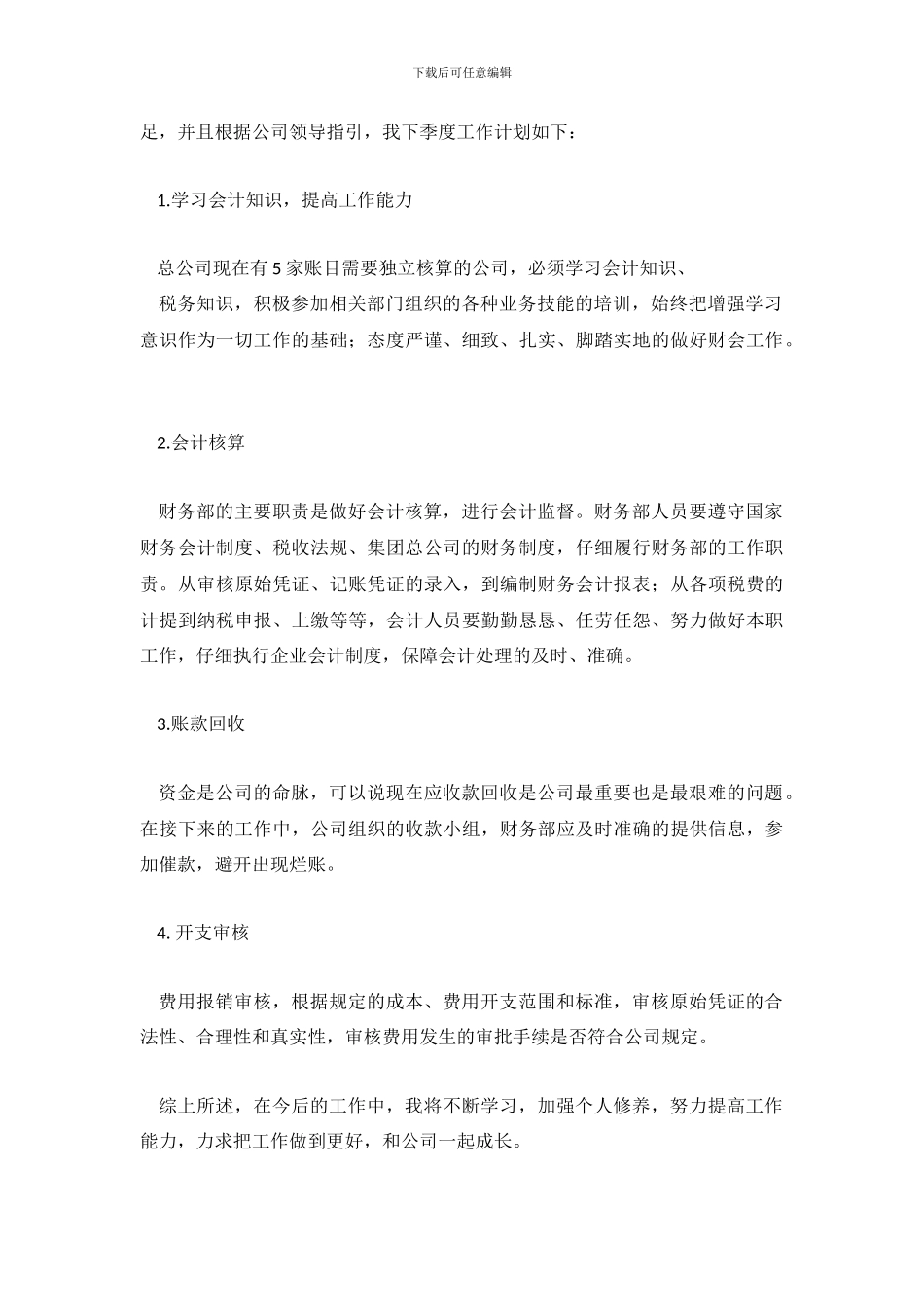 下载后可任意编辑

足，并且根据公司领导指引，我下季度工作计划如下：

1.学习会计知识，提高工作能力

总公司现在有 5 家账目需要独立核算的公司，必须学习会计知识、税务知识，积极参加相关部门组织的各种业务技能的培训，始终把增强学习意识作为一切工作的基础；态度严谨、细致、扎实、脚踏实地的做好财会工作。

2.会计核算

财务部的主要职责是做好会计核算，进行会计监督。财务部人员要遵守国家财务会计制度、税收法规、集团总公司的财务制度，仔细履行财务部的工作职责。从审核原始凭证、记账凭证的录入，到编制财务会计报表；从各项税费的计提到纳税申报、上缴等等，会计人员要勤勤恳恳、任劳任怨、努力做好本职工作，仔细执行企业会计制度，保障会计处理的及时、准确。

3.账款回收

资金是公司的命脉，可以说现在应收款回收是公司最重要也是最艰难的问题。在接下来的工作中，公司组织的收款小组，财务部应及时准确的提供信息，参加催款，避开出现烂账。

4. 开支审核

费用报销审核，根据规定的成本、费用开支范围和标准，审核原始凭证的合法性、合理性和真实性，审核费用发生的审批手续是否符合公司规定。

综上所述，在今后的工作中，我将不断学习，加强个人修养，努力提高工作能力，力求把工作做到更好，和公司一起成长。